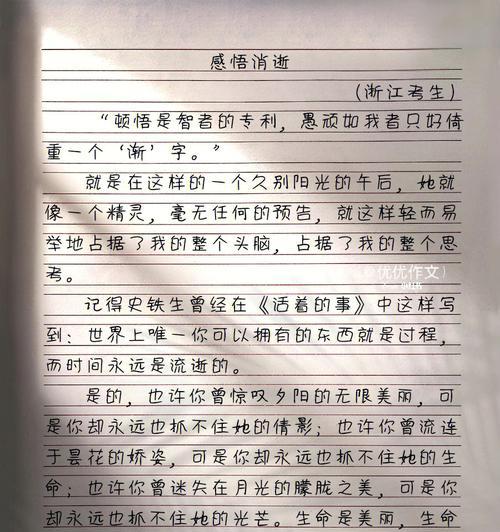 感悟消逝

（浙江考生）

“顿悟是智者的专利，愚顽如我者只好倚重一个‘渐’字。”

就是在这样的一个久别阳光的午后，她就像一个精灵，毫无任何的预告，就这样轻而易举地占据了我的整个头脑，占据了我的整个思考。

优优作文

记得史铁生曾经在《活着的事》中这样写到：世界上唯一你可以拥有的东西就是过程，而时间永远是流逝的。

是的，也许你曾惊叹夕阳的无限美丽，可是你却永远也抓不住她的倩影；也许你曾流连于昙花的娇姿，可是你却永远也抓不住她的生命；也许你曾迷失在月光的朦胧之美，可是你却永远也抓不住她的光芒。生命是美丽，生命